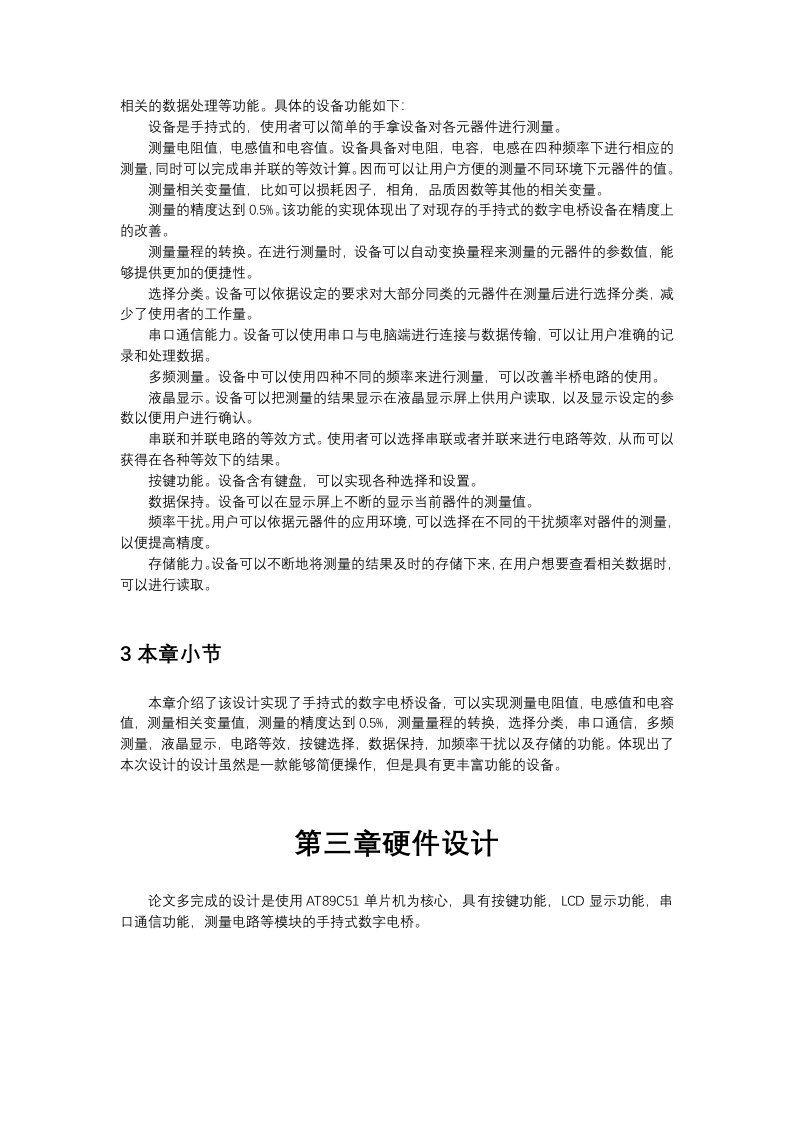 相关的数据处理等功能。具体的设备功能如下:

设备是手持式的，使用者可以简单的手拿设备对各元器件进行测量。

测量电阻值，电感值和电容值。设备具备对电阻，电容，电感在四种频率下进行相应的测量，同时可以完成串并联的等效计算。因而可以让用户方便的测量不同环境下元器件的值。

测量相关变量值，比如可以损耗因子，相角，品质因数等其他的相关变量。

测量的精度达到 0.5%。该功能的实现体现出了对现存的手持式的数字电桥设备在精度上的改善。

测量量程的转换。在进行测量时，设备可以自动变换量程来测量的元器件的参数值，能够提供更加的便捷性。

选择分类。设备可以依据设定的要求对大部分同类的元器件在测量后进行选择分类，减少了使用者的工作量。

串口通信能力。设备可以使用串口与电脑端进行连接与数据传输，可以让用户准确的记录和处理数据。

多频测量。设备中可以使用四种不同的频率来进行测量，可以改善半桥电路的使用。

液晶显示。设备可以把测量的结果显示在液晶显示屏上供用户读取，以及显示设定的参数以便用户进行确认。

串联和并联电路的等效方式。使用者可以选择串联或者并联来进行电路等效，从而可以获得在各种等效下的结果。

按键功能。设备含有键盘，可以实现各种选择和设置。

数据保持。设备可以在显示屏上不断的显示当前器件的测量值。

频率干扰。用户可以依据元器件的应用环境，可以选择在不同的干扰频率对器件的测量，以便提高精度。

存储能力。设备可以不断地将测量的结果及时的存储下来，在用户想要查看相关数据时，可以进行读取。

3 本章小节

本章介绍了该设计实现了手持式的数字电桥设备，可以实现测量电阻值，电感值和电容值，测量相关变量值，测量的精度达到 0.5%，测量量程的转换，选择分类，串口通信，多频测量，液晶显示，电路等效，按键选择，数据保持，加频率干扰以及存储的功能。体现出了本次设计的设计虽然是一款能够简便操作，但是具有更丰富功能的设备。

第三章硬件设计

论文多完成的设计是使用 AT89C51 单片机为核心，具有按键功能，LCD 显示功能，串口通信功能，测量电路等模块的手持式数字电桥。